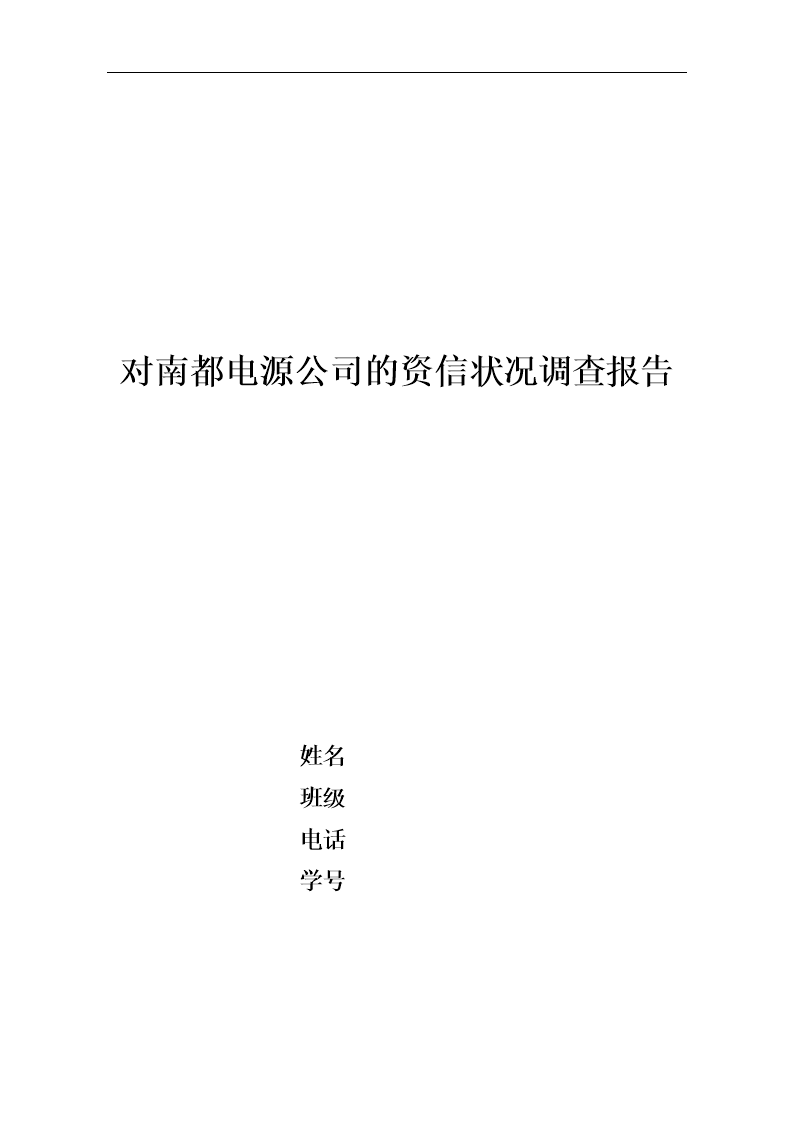 对南都电源公司的资信状况调查报告

姓名
班级
电话
学号